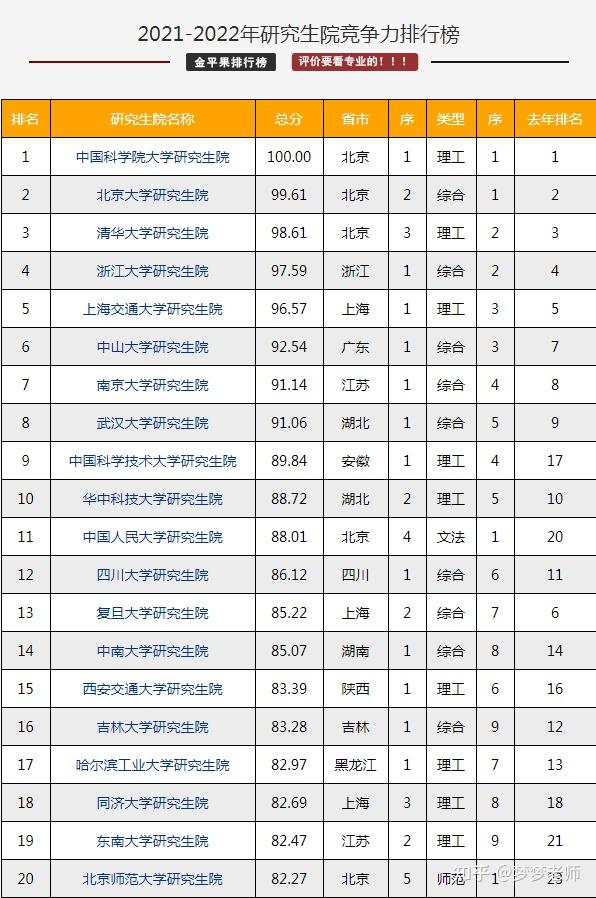 2021-2022年研究生院竞争力排行榜

金平果排行榜

评价要看专业的！！！

| 排名 | 研究生院名称 | 总分 | 省市 | 序 | 类型 | 序 | 去年排名 |
|---|---|---|---|---|---|---|---|
| 1 | 中国科学院大学研究生院 | 100.00 | 北京 | 1 | 理工 | 1 | 1 |
| 2 | 北京大学研究生院 | 99.61 | 北京 | 2 | 综合 | 1 | 2 |
| 3 | 清华大学研究生院 | 98.61 | 北京 | 3 | 理工 | 2 | 3 |
| 4 | 浙江大学研究生院 | 97.59 | 浙江 | 1 | 综合 | 2 | 4 |
| 5 | 上海交通大学研究生院 | 96.57 | 上海 | 1 | 理工 | 3 | 5 |
| 6 | 中山大学研究生院 | 92.54 | 广东 | 1 | 综合 | 3 | 7 |
| 7 | 南京大学研究生院 | 91.14 | 江苏 | 1 | 综合 | 4 | 8 |
| 8 | 武汉大学研究生院 | 91.06 | 湖北 | 1 | 综合 | 5 | 9 |
| 9 | 中国科学技术大学研究生院 | 89.84 | 安徽 | 1 | 理工 | 4 | 17 |
| 10 | 华中科技大学研究生院 | 88.72 | 湖北 | 2 | 理工 | 5 | 10 |
| 11 | 中国人民大学研究生院 | 88.01 | 北京 | 4 | 文法 | 1 | 20 |
| 12 | 四川大学研究生院 | 86.12 | 四川 | 1 | 综合 | 6 | 11 |
| 13 | 复旦大学研究生院 | 85.22 | 上海 | 2 | 综合 | 7 | 6 |
| 14 | 中南大学研究生院 | 85.07 | 湖南 | 1 | 综合 | 8 | 14 |
| 15 | 西安交通大学研究生院 | 83.39 | 陕西 | 1 | 理工 | 6 | 16 |
| 16 | 吉林大学研究生院 | 83.28 | 吉林 | 1 | 综合 | 9 | 12 |
| 17 | 哈尔滨工业大学研究生院 | 82.97 | 黑龙江 | 1 | 理工 | 7 | 13 |
| 18 | 同济大学研究生院 | 82.69 | 上海 | 3 | 理工 | 8 | 18 |
| 19 | 东南大学研究生院 | 82.47 | 江苏 | 2 | 理工 | 9 | 21 |
| 20 | 北京师范大学研究生院 | 82.27 | 北京 | 5 | 师范 | 1 | 23 |

知乎 @梦梦老师